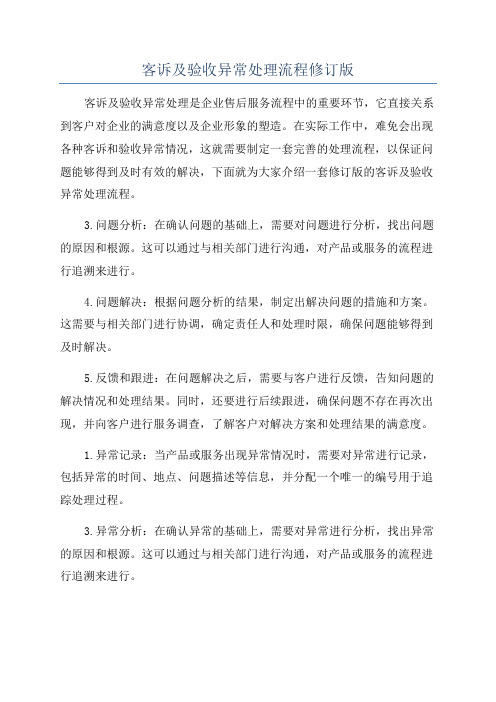 客诉及验收异常处理流程修订版

客诉及验收异常处理是企业售后服务流程中的重要环节，它直接关系到客户对企业的满意度以及企业形象的塑造。在实际工作中，难免会出现各种客诉和验收异常情况，这就需要制定一套完善的处理流程，以保证问题能够得到及时有效的解决，下面就为大家介绍一套修订版的客诉及验收异常处理流程。

3.问题分析：在确认问题的基础上，需要对问题进行分析，找出问题的原因和根源。这可以通过与相关部门进行沟通，对产品或服务的流程进行追溯来进行。

4.问题解决：根据问题分析的结果，制定出解决问题的措施和方案。这需要与相关部门进行协调，确定责任人和处理时限，确保问题能够得到及时解决。

5.反馈和跟进：在问题解决之后，需要与客户进行反馈，告知问题的解决情况和处理结果。同时，还要进行后续跟进，确保问题不存在再次出现，并向客户进行服务调查，了解客户对解决方案和处理结果的满意度。

1.异常记录：当产品或服务出现异常情况时，需要对异常进行记录，包括异常的时间、地点、问题描述等信息，并分配一个唯一的编号用于追踪处理过程。

3.异常分析：在确认异常的基础上，需要对异常进行分析，找出异常的原因和根源。这可以通过与相关部门进行沟通，对产品或服务的流程进行追溯来进行。